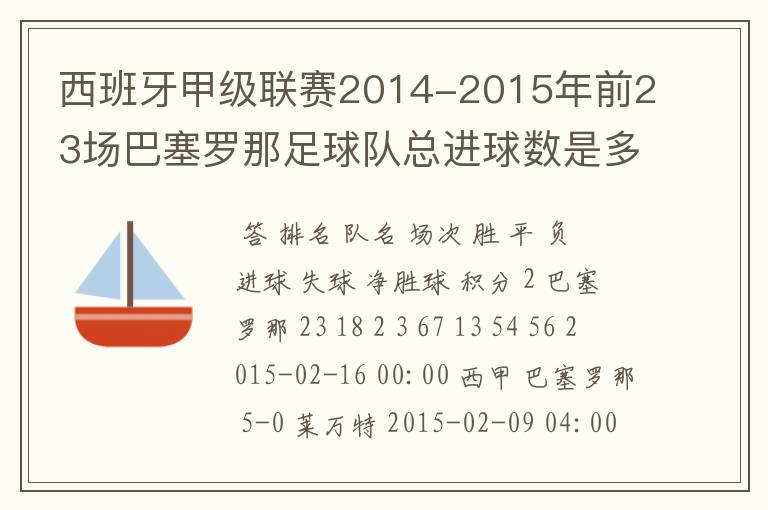 西班牙甲级联赛2014-2015年前23场巴塞罗那足球队总进球数是多

答 排名 队名 场次 胜 平 负 进球 失球 净胜球 积分 2 巴塞罗那 23 18 2 3 67 13 54 56 2015-02-16 00:00 西甲 巴塞罗那 5-0 莱万特 2015-02-09 04:00